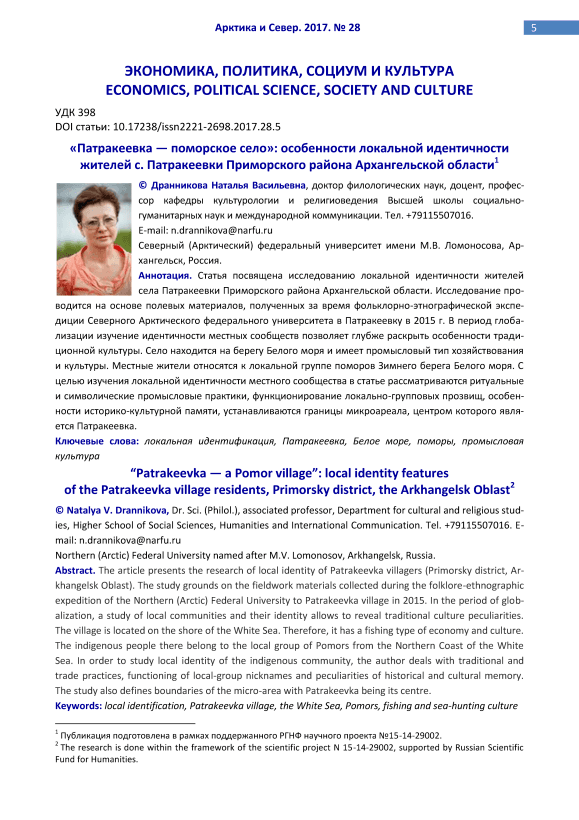 Арктика и Север. 2017. № 28

5

ЭКОНОМИКА, ПОЛИТИКА, СОЦИУМ И КУЛЬТУРА
ECONOMICS, POLITICAL SCIENCE, SOCIETY AND CULTURE

УДК 398
DOI статьи: 10.17238/issn2221-2698.2017.28.5

«Патракеевка — поморское село»: особенности локальной идентичности жителей с. Патракеевки Приморского района Архангельской области$^1$

© Дранникова Наталья Васильевна, доктор филологических наук, доцент, профессор кафедры культурологии и религиоведения Высшей школы социально-гуманитарных наук и международной коммуникации. Тел. +79115507016. E-mail: n.drannikova@narfu.ru
Северный (Арктический) федеральный университет имени М.В. Ломоносова, Архангельск, Россия.
Аннотация. Статья посвящена исследованию локальной идентичности жителей села Патракеевки Приморского района Архангельской области. Исследование проводится на основе полевых материалов, полученных за время фольклорно-этнографической экспедиции Северного Арктического федерального университета в Патракеевку в 2015 г. В период глобализации изучение идентичности местных сообществ позволяет глубже раскрыть особенности традиционной культуры. Село находится на берегу Белого моря и имеет промысловый тип хозяйствования и культуры. Местные жители относятся к локальной группе поморов Зимнего берега Белого моря. С целью изучения локальной идентичности местного сообщества в статье рассматриваются ритуальные и символические промысловые практики, функционирование локально-групповых прозвищ, особенности историко-культурной памяти, устанавливаются границы микроареала, центром которого является Патракеевка.
Ключевые слова: локальная идентификация, Патракеевка, Белое море, поморы, промысловая культура

“Patrakeevka — a Pomor village”: local identity features of the Patrakeevka village residents, Primorsky district, the Arkhangelsk Oblast$^2$

© Natalya V. Drannikova, Dr. Sci. (Philol.), associated professor, Department for cultural and religious studies, Higher School of Social Sciences, Humanities and International Communication. Tel. +79115507016. E-mail: n.drannikova@narfu.ru
Northern (Arctic) Federal University named after M.V. Lomonosov, Arkhangelsk, Russia.
Abstract. The article presents the research of local identity of Patrakeevka villagers (Primorsky district, Arkhangelsk Oblast). The study grounds on the fieldwork materials collected during the folklore-ethnographic expedition of the Northern (Arctic) Federal University to Patrakeevka village in 2015. In the period of globalization, a study of local communities and their identity allows to reveal traditional culture peculiarities. The village is located on the shore of the White Sea. Therefore, it has a fishing type of economy and culture. The indigenous people there belong to the local group of Pomors from the Northern Coast of the White Sea. In order to study local identity of the indigenous community, the author deals with traditional and trade practices, functioning of local-group nicknames and peculiarities of historical and cultural memory. The study also defines boundaries of the micro-area with Patrakeevka being its centre.
Keywords: local identification, Patrakeevka village, the White Sea, Pomors, fishing and sea-hunting culture

$^1$ Публикация подготовлена в рамках поддержанного РГНФ научного проекта №15-14-29002.
$^2$ The research is done within the framework of the scientific project N 15-14-29002, supported by Russian Scientific Fund for Humanities.